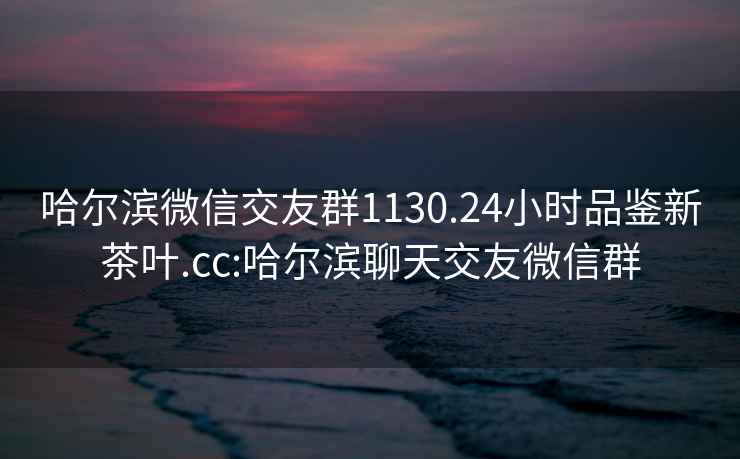 哈尔滨微信交友群1130.24小时品鉴新茶叶.cc:哈尔滨聊天交友微信群